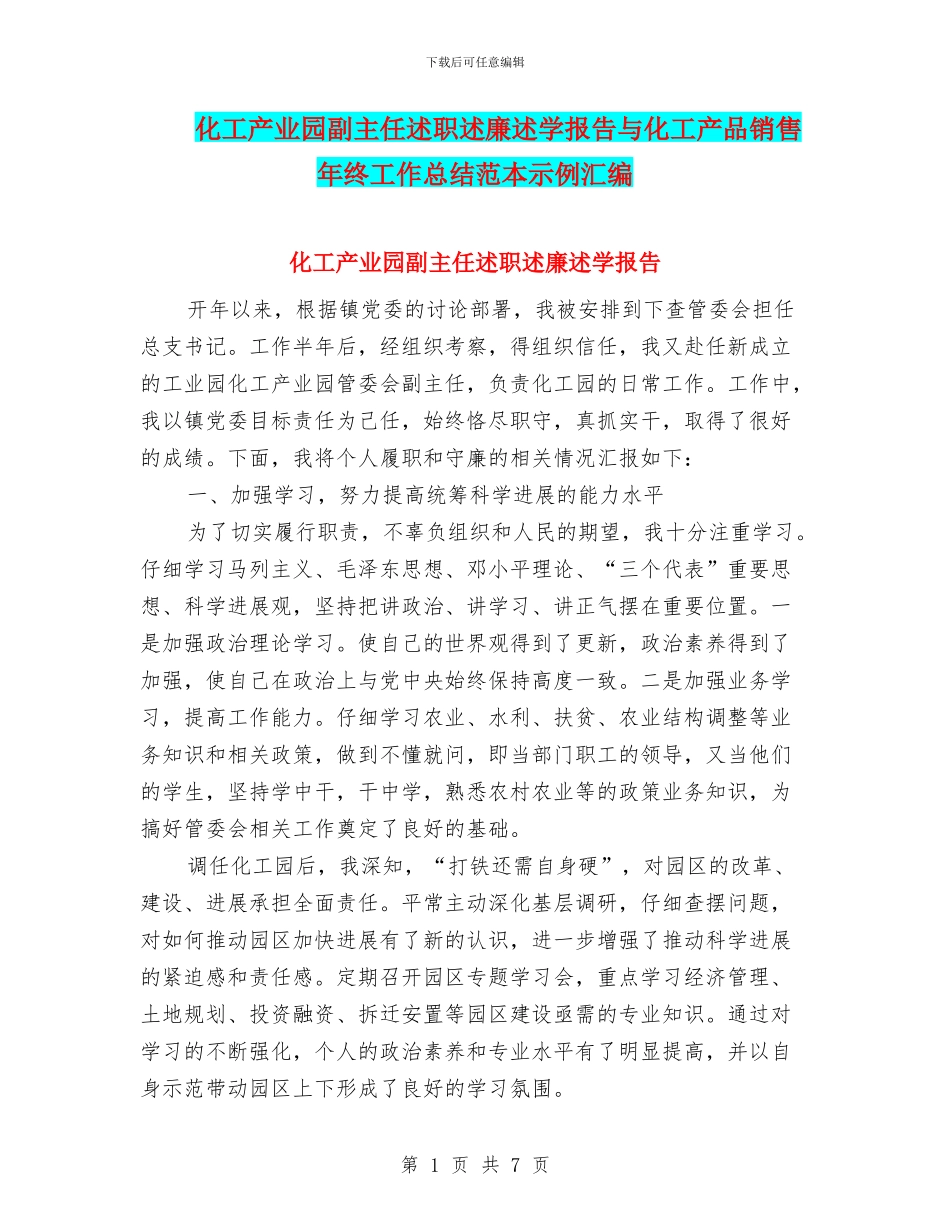 下载后可任意编辑

化工产业园副主任述职述廉述学报告与化工产品销售年终工作总结范本示例汇编

化工产业园副主任述职述廉述学报告

开年以来，根据镇党委的讨论部署，我被安排到下查管委会担任总支书记。工作半年后，经组织考察，得组织信任，我又赴任新成立的工业园化工产业园管委会副主任，负责化工园的日常工作。工作中，我以镇党委目标责任为己任，始终恪尽职守，真抓实干，取得了很好的成绩。下面，我将个人履职和守廉的相关情况汇报如下：

一、加强学习，努力提高统筹科学进展的能力水平

为了切实履行职责，不辜负组织和人民的期望，我十分注重学习。仔细学习马列主义、毛泽东思想、邓小平理论、“三个代表”重要思想、科学进展观，坚持把讲政治、讲学习、讲正气摆在重要位置。一是加强政治理论学习。使自己的世界观得到了更新，政治素养得到了加强，使自己在政治上与党中央始终保持高度一致。二是加强业务学习，提高工作能力。仔细学习农业、水利、扶贫、农业结构调整等业务知识和相关政策，做到不懂就问，即当部门职工的领导，又当他们的学生，坚持学中干，干中学，熟悉农村农业等的政策业务知识，为搞好管委会相关工作奠定了良好的基础。

调任化工园后，我深知，“打铁还需自身硬”，对园区的改革、建设、进展承担全面责任。平常主动深化基层调研，仔细查摆问题，对如何推动园区加快进展有了新的认识，进一步增强了推动科学进展的紧迫感和责任感。定期召开园区专题学习会，重点学习经济管理、土地规划、投资融资、拆迁安置等园区建设亟需的专业知识。通过对学习的不断强化，个人的政治素养和专业水平有了明显提高，并以自身示范带动园区上下形成了良好的学习氛围。

第 1 页 共 7 页